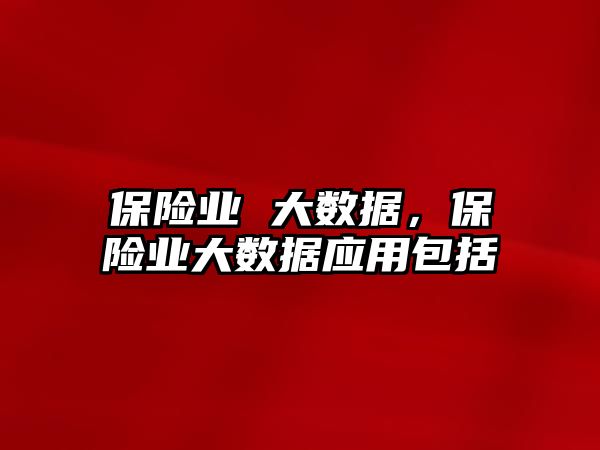 保险业 大数据，保险业大数据应用包括